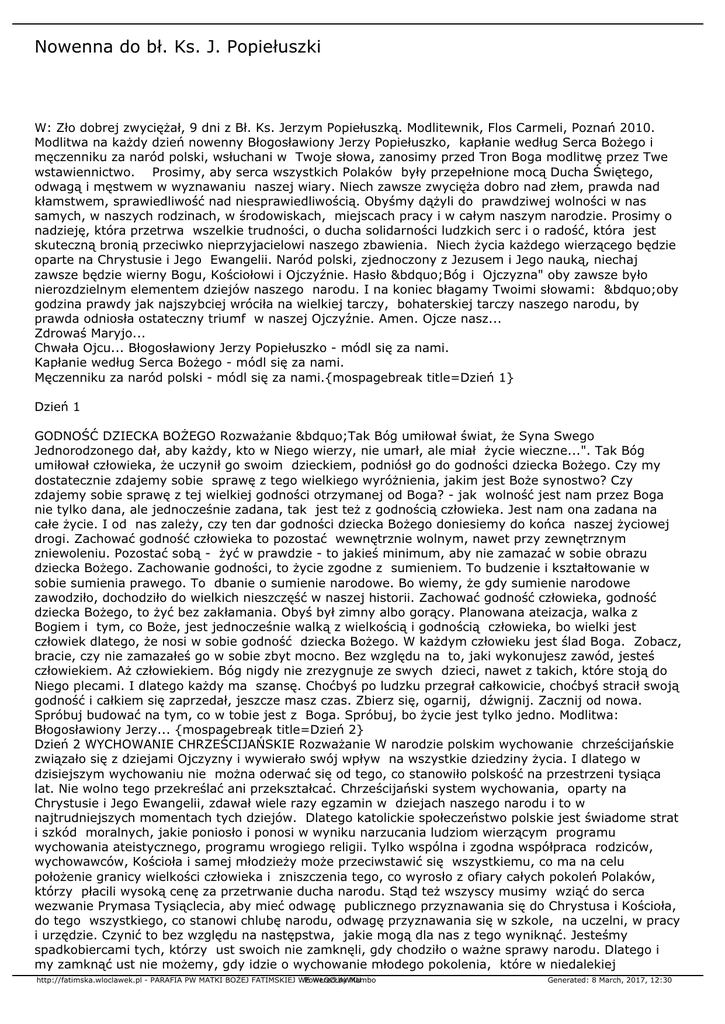 Nowenna do bł. Ks. J. Popiełuszki

W: Zło dobrej zwyciężał, 9 dni z Bł. Ks. Jerzym Popiełuszką. Modlitewnik, Flos Carmeli, Poznań 2010. Modlitwa na każdy dzień nowenny Błogosławiony Jerzy Popiełuszko, kapłanie według Serca Bożego i męczenniku za naród polski, wsłuchani w Twoje słowa, zanosimy przed Tron Boga modlitwę przez Twe wstawiennictwo. Prosimy, aby serca wszystkich Polaków były przepełnione mocą Ducha Świętego, odwagą i męstwem w wyznawaniu naszej wiary. Niech zawsze zwycięża dobro nad złem, prawda nad kłamstwem, sprawiedliwość nad niesprawiedliwością. Obyśmy dążyli do prawdziwej wolności w nas samych, w naszych rodzinach, w środowiskach, miejscach pracy i w całym naszym narodzie. Prosimy o nadzieję, która przetrwa wszelkie trudności, o ducha solidarności ludzkich serc i o radość, która jest skuteczną bronią przeciwko nieprzyjacielowi naszego zbawienia. Niech życia każdego wierzącego będzie oparte na Chrystusie i Jego Ewangelii. Naród polski, zjednoczony z Jezusem i Jego nauką, niechaj zawsze będzie wierny Bogu, Kościołowi i Ojczyźnie. Hasło &bdquo;Bóg i Ojczyzna" oby zawsze było nierozdzielnym elementem dziejów naszego narodu. I na koniec błagamy Twoimi słowami: &bdquo;oby godzina prawdy jak najszybciej wróciła na wielkiej tarczy, bohaterskiej tarczy naszego narodu, by prawda odniosła ostateczny triumf w naszej Ojczyźnie. Amen. Ojcze nasz...
Zdrowaś Maryjo...
Chwała Ojcu... Błogosławiony Jerzy Popiełuszko - módl się za nami.
Kapłanie według Serca Bożego - módl się za nami.
Męczenniku za naród polski - módl się za nami.{mospagebreak title=Dzień 1}

Dzień 1

GODNOŚĆ DZIECKA BOŻEGO Rozważanie &bdquo;Tak Bóg umiłował świat, że Syna Swego Jednorodzonego dał, aby każdy, kto w Niego wierzy, nie umarł, ale miał życie wieczne...". Tak Bóg umiłował człowieka, że uczynił go swoim dzieckiem, podniósł go do godności dziecka Bożego. Czy my dostatecznie zdajemy sobie sprawę z tego wielkiego wyróżnienia, jakim jest Boże synostwo? Czy zdajemy sobie sprawę z tej wielkiej godności otrzymanej od Boga? - jak wolność jest nam przez Boga nie tylko dana, ale jednocześnie zadana, tak jest też z godnością człowieka. Jest nam ona zadana na całe życie. I od nas zależy, czy ten dar godności dziecka Bożego doniesiemy do końca naszej życiowej drogi. Zachować godność człowieka to pozostać wewnętrznie wolnym, nawet przy zewnętrznym zniewoleniu. Pozostać sobą - żyć w prawdzie - to jakieś minimum, aby nie zamazać w sobie obrazu dziecka Bożego. Zachowanie godności, to życie zgodne z sumieniem. To budzenie i kształtowanie w sobie sumienia prawego. To dbanie o sumienie narodowe. Bo wiemy, że gdy sumienie narodowe zawodziło, dochodziło do wielkich nieszczęść w naszej historii. Zachować godność człowieka, godność dziecka Bożego, to żyć bez zakłamania. Obyś był zimny albo gorący. Planowana ateizacja, walka z Bogiem i tym, co Boże, jest jednocześnie walką z wielkością i godnością człowieka, bo wielki jest człowiek dlatego, że nosi w sobie godność dziecka Bożego. W każdym człowieku jest ślad Boga. Zobacz, bracie, czy nie zamazałeś go w sobie zbyt mocno. Bez względu na to, jaki wykonujesz zawód, jesteś człowiekiem. Aż człowiekiem. Bóg nigdy nie zrezygnuje ze swych dzieci, nawet z takich, które stoją do Niego plecami. I dlatego każdy ma szansę. Choćbyś po ludzku przegrał całkowicie, choćbyś stracił swoją godność i całkiem się zaprzedał, jeszcze masz czas. Zbierz się, ogarnij, dźwignij. Zacznij od nowa. Spróbuj budować na tym, co w tobie jest z Boga. Spróbuj, bo życie jest tylko jedno. Modlitwa: Błogosławiony Jerzy... {mospagebreak title=Dzień 2}
Dzień 2 WYCHOWANIE CHRZEŚCIJAŃSKIE Rozważanie W narodzie polskim wychowanie chrześcijańskie związało się z dziejami Ojczyzny i wywierało swój wpływ na wszystkie dziedziny życia. I dlatego w dzisiejszym wychowaniu nie można oderwać się od tego, co stanowiło polskość na przestrzeni tysiąca lat. Nie wolno tego przekreślać ani przekształcać. Chrześcijański system wychowania, oparty na Chrystusie i Jego Ewangelii, zdawał wiele razy egzamin w dziejach naszego narodu i to w najtrudniejszych momentach tych dziejów. Dlatego katolickie społeczeństwo polskie jest świadome strat i szkód moralnych, jakie poniosło i ponosi w wyniku narzucania ludziom wierzącym programu wychowania ateistycznego, programu wrogiego religii. Tylko wspólna i zgodna współpraca rodziców, wychowawców, Kościoła i samej młodzieży może przeciwstawić się wszystkiemu, co ma na celu położenie granicy wielkości człowieka i zniszczenia tego, co wyrosło z ofiary całych pokoleń Polaków, którzy płacili wysoką cenę za przetrwanie ducha narodu. Stąd też wszyscy musimy wziąć do serca wezwanie Prymasa Tysiąclecia, aby mieć odwagę publicznego przyznawania się do Chrystusa i Kościoła, do tego wszystkiego, co stanowi chlubę narodu, odwagę przyznawania się w szkole, na uczelni, w pracy i urzędzie. Czynić to bez względu na następstwa, jakie mogą dla nas z tego wyniknąć. Jesteśmy spadkobiercami tych, którzy ust swoich nie zamknęli, gdy chodziło o ważne sprawy narodu. Dlatego i my zamknąć ust nie możemy, gdy idzie o wychowanie młodego pokolenia, które w niedalekiej

http://fatimska.wloclawek.pl - PARAFIA PW MATKI BOŻEJ FATIMSKIEJ WE WŁOCŁAWKU Powered by Mambo Generated: 8 March, 2017, 12:30